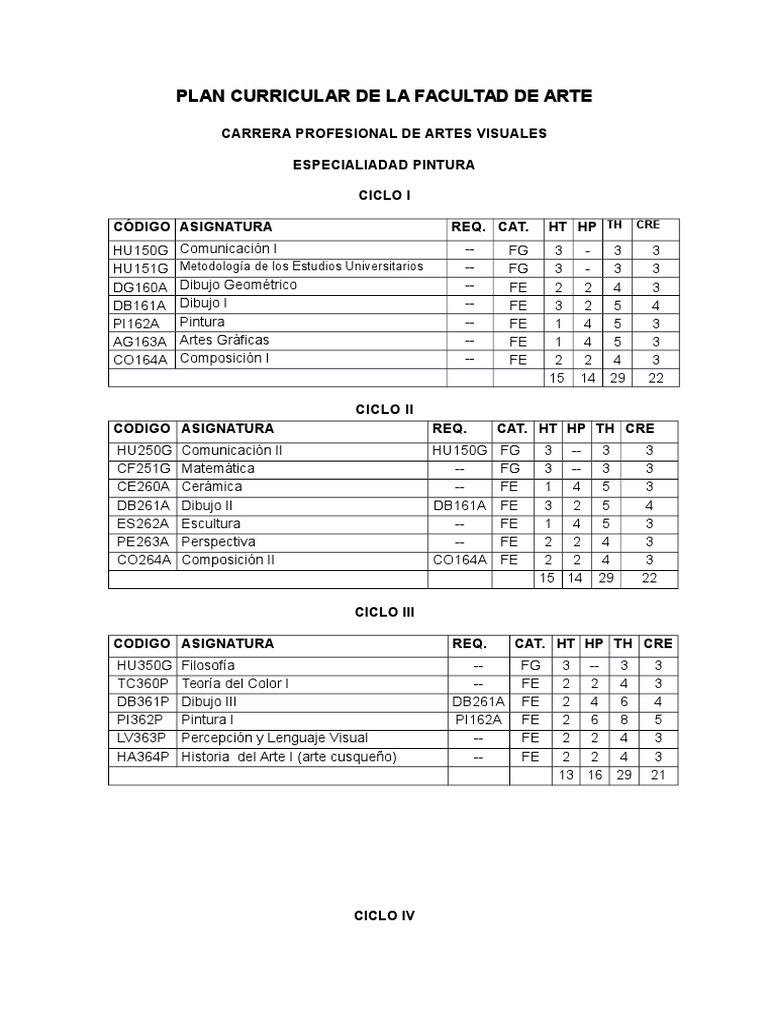 PLAN CURRICULAR DE LA FACULTAD DE ARTE

CARRERA PROFESIONAL DE ARTES VISUALES

ESPECIALIADAD PINTURA

CICLO I

| CÓDIGO | ASIGNATURA | REQ. | CAT. | HT | HP | TH | CRE |
|---|---|---|---|---|---|---|---|
| HU150G | Comunicación I | -- | FG | 3 | - | 3 | 3 |
| HU151G | Metodología de los Estudios Universitarios | -- | FG | 3 | - | 3 | 3 |
| DG160A | Dibujo Geométrico | -- | FE | 2 | 2 | 4 | 3 |
| DB161A | Dibujo I | -- | FE | 3 | 2 | 5 | 4 |
| PI162A | Pintura | -- | FE | 1 | 4 | 5 | 3 |
| AG163A | Artes Gráficas | -- | FE | 1 | 4 | 5 | 3 |
| CO164A | Composición I | -- | FE | 2 | 2 | 4 | 3 |
| | | | | 15 | 14 | 29 | 22 |

CICLO II

| CODIGO | ASIGNATURA | REQ. | CAT. | HT | HP | TH | CRE |
|---|---|---|---|---|---|---|---|
| HU250G | Comunicación II | HU150G | FG | 3 | -- | 3 | 3 |
| CF251G | Matemática | -- | FG | 3 | -- | 3 | 3 |
| CE260A | Cerámica | -- | FE | 1 | 4 | 5 | 3 |
| DB261A | Dibujo II | DB161A | FE | 3 | 2 | 5 | 4 |
| ES262A | Escultura | -- | FE | 1 | 4 | 5 | 3 |
| PE263A | Perspectiva | -- | FE | 2 | 2 | 4 | 3 |
| CO264A | Composición II | CO164A | FE | 2 | 2 | 4 | 3 |
| | | | | 15 | 14 | 29 | 22 |

CICLO III

| CODIGO | ASIGNATURA | REQ. | CAT. | HT | HP | TH | CRE |
|---|---|---|---|---|---|---|---|
| HU350G | Filosofía | -- | FG | 3 | -- | 3 | 3 |
| TC360P | Teoría del Color I | -- | FE | 2 | 2 | 4 | 3 |
| DB361P | Dibujo III | DB261A | FE | 2 | 4 | 6 | 4 |
| PI362P | Pintura I | PI162A | FE | 2 | 6 | 8 | 5 |
| LV363P | Percepción y Lenguaje Visual | -- | FE | 2 | 2 | 4 | 3 |
| HA364P | Historia del Arte I (arte cusqueño) | -- | FE | 2 | 2 | 4 | 3 |
| | | | | 13 | 16 | 29 | 21 |

CICLO IV